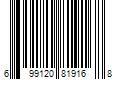 6 99120 81916 8